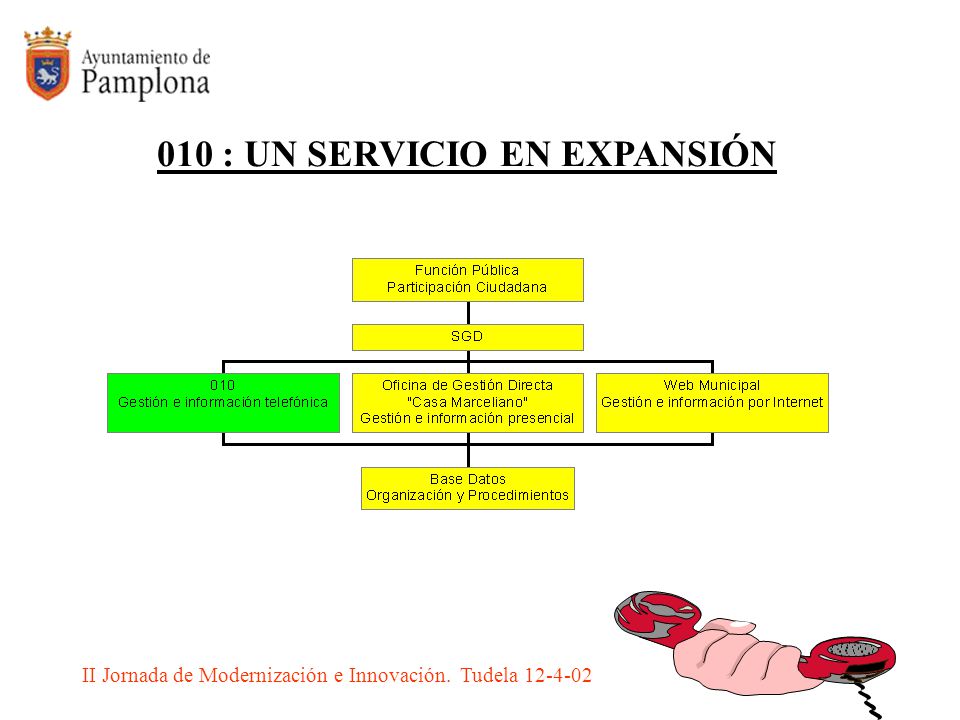 Ayuntamiento de
Pamplona

010 : UN SERVICIO EN EXPANSIÓN

Función Pública
Participación Ciudadana

SGD

010
Gestión e información telefónica

Oficina de Gestión Directa
"Casa Marceliano"
Gestión e información presencial

Web Municipal
Gestión e información por Internet

Base Datos
Organización y Procedimientos

II Jornada de Modernización e Innovación. Tudela 12-4-02